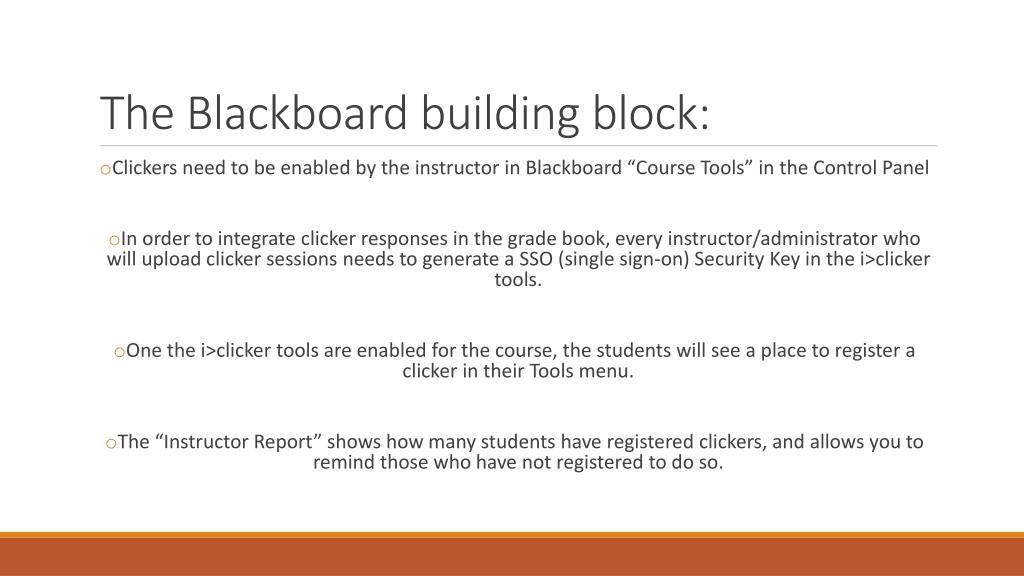 The Blackboard building block:

oClickers need to be enabled by the instructor in Blackboard “Course Tools” in the Control Panel

oIn order to integrate clicker responses in the grade book, every instructor/administrator who will upload clicker sessions needs to generate a SSO (single sign-on) Security Key in the i>clicker tools.

oOne the i>clicker tools are enabled for the course, the students will see a place to register a clicker in their Tools menu.

oThe “Instructor Report” shows how many students have registered clickers, and allows you to remind those who have not registered to do so.